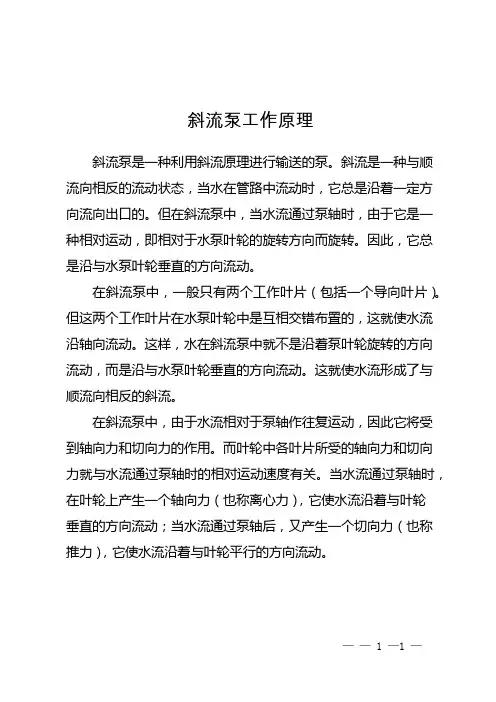 斜流泵工作原理

斜流泵是一种利用斜流原理进行输送的泵。斜流是一种与顺流向相反的流动状态，当水在管路中流动时，它总是沿着一定方向流向出口的。但在斜流泵中，当水流通过泵轴时，由于它是一种相对运动，即相对于水泵叶轮的旋转方向而旋转。因此，它总是沿与水泵叶轮垂直的方向流动。

在斜流泵中，一般只有两个工作叶片（包括一个导向叶片）。但这两个工作叶片在水泵叶轮中是互相交错布置的，这就使水流沿轴向流动。这样，水在斜流泵中就不是沿着泵叶轮旋转的方向流动，而是沿与水泵叶轮垂直的方向流动。这就使水流形成了与顺流向相反的斜流。

在斜流泵中，由于水流相对于泵轴作往复运动，因此它将受到轴向力和切向力的作用。而叶轮中各叶片所受的轴向力和切向力就与水流通过泵轴时的相对运动速度有关。当水流通过泵轴时，在叶轮上产生一个轴向力（也称离心力），它使水流沿着与叶轮垂直的方向流动；当水流通过泵轴后，又产生一个切向力（也称推力），它使水流沿着与叶轮平行的方向流动。

— — 1 —1 —